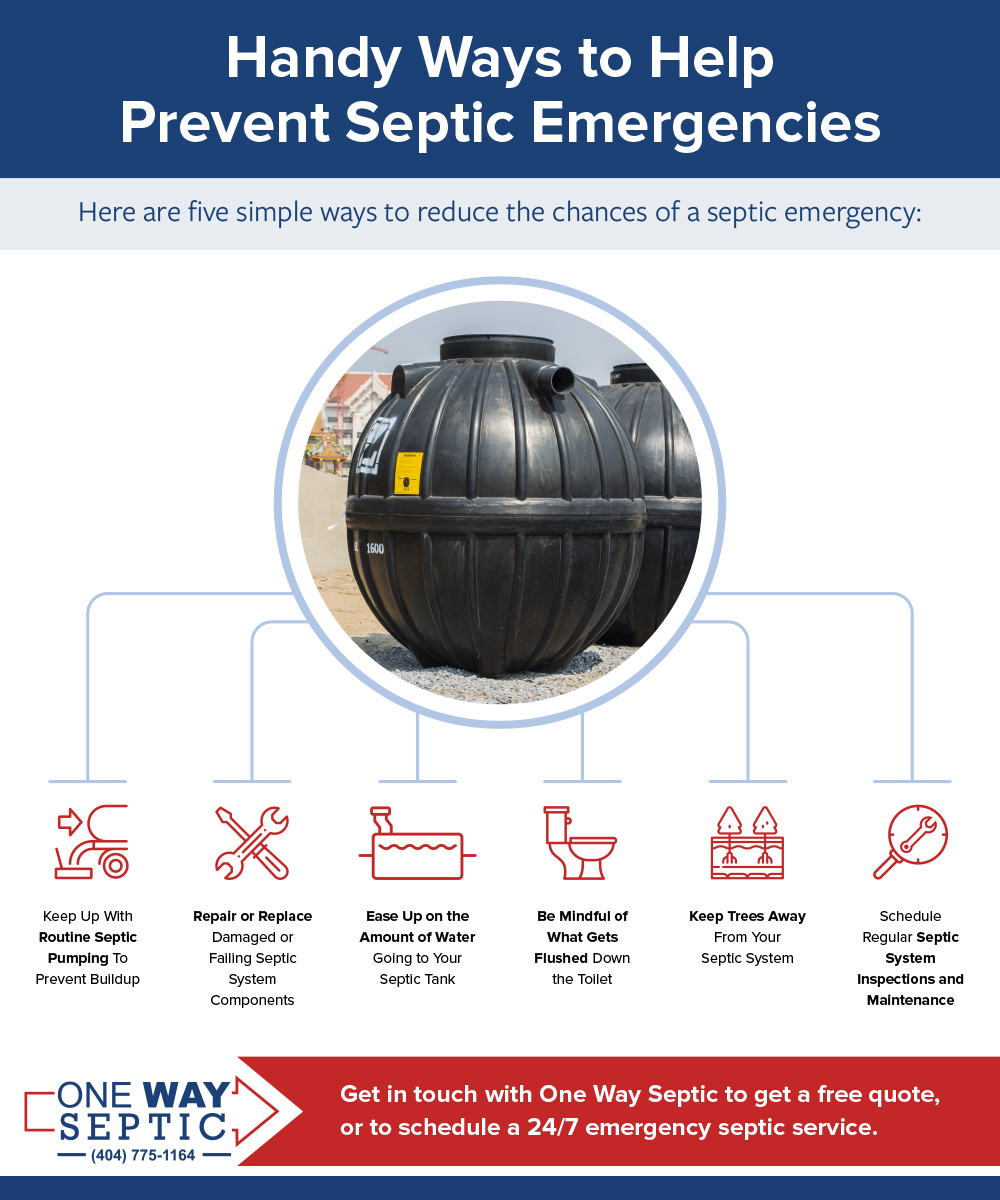 Handy Ways to Help Prevent Septic Emergencies

Here are five simple ways to reduce the chances of a septic emergency:

1600

Keep Up With Routine Septic Pumping To Prevent Buildup

Repair or Replace Damaged or Failing Septic System Components

Ease Up on the Amount of Water Going to Your Septic Tank

Be Mindful of What Gets Flushed Down the Toilet

Keep Trees Away From Your Septic System

Schedule Regular Septic System Inspections and Maintenance

ONE WAY SEPTIC
(404) 775-1164

Get in touch with One Way Septic to get a free quote, or to schedule a 24/7 emergency septic service.